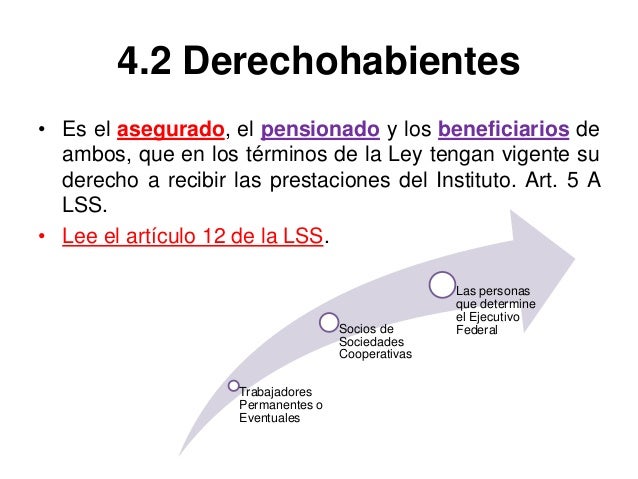 4.2 Derechohabientes

• Es el asegurado, el pensionado y los beneficiarios de ambos, que en los términos de la Ley tengan vigente su derecho a recibir las prestaciones del Instituto. Art. 5 A LSS.

• Lee el artículo 12 de la LSS.

Trabajadores Permanentes o Eventuales

Socios de Sociedades Cooperativas

Las personas que determine el Ejecutivo Federal